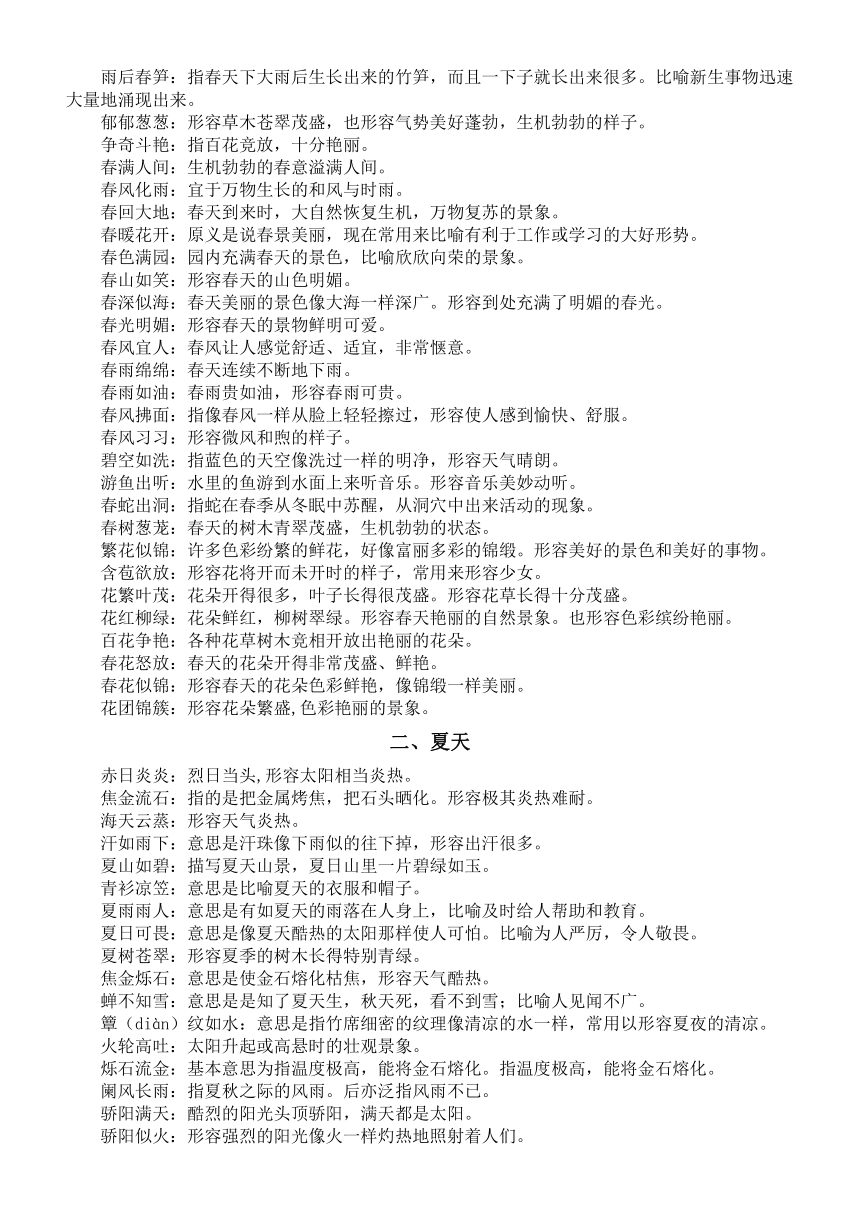 雨后春笋：指春天下大雨后生长出来的竹笋，而且一下子就长出来很多。比喻新生事物迅速大量地涌现出来。
郁郁葱葱：形容草木苍翠茂盛，也形容气势美好蓬勃，生机勃勃的样子。
争奇斗艳：指百花竞放，十分艳丽。
春满人间：生机勃勃的春意溢满人间。
春风化雨：宜于万物生长的和风与时雨。
春回大地：春天到来时，大自然恢复生机，万物复苏的景象。
春暖花开：原义是说春景美丽，现在常用来比喻有利于工作或学习的大好形势。
春色满园：园内充满春天的景色，比喻欣欣向荣的景象。
春山如笑：形容春天的山色明媚。
春深似海：春天美丽的景色像大海一样深广。形容到处充满了明媚的春光。
春光明媚：形容春天的景物鲜明可爱。
春风宜人：春风让人感觉舒适、适宜，非常惬意。
春雨绵绵：春天连续不断地下雨。
春雨如油：春雨贵如油，形容春雨可贵。
春风拂面：指像春风一样从脸上轻轻擦过，形容使人感到愉快、舒服。
春风习习：形容微风和煦的样子。
碧空如洗：指蓝色的天空像洗过一样的明净，形容天气晴朗。
游鱼出听：水里的鱼游到水面上来听音乐。形容音乐美妙动听。
春蛇出洞：指蛇在春季从冬眠中苏醒，从洞穴中出来活动的现象。
春树葱茏：春天的树木青翠茂盛，生机勃勃的状态。
繁花似锦：许多色彩纷繁的鲜花，好像富丽多彩的锦缎。形容美好的景色和美好的事物。
含苞欲放：形容花将开而未开时的样子，常用来形容少女。
花繁叶茂：花朵开得很多，叶子长得很茂盛。形容花草长得十分茂盛。
花红柳绿：花朵鲜红，柳树翠绿。形容春天艳丽的自然景象。也形容色彩缤纷艳丽。
百花争艳：各种花草树木竞相开放出艳丽的花朵。
春花怒放：春天的花朵开得非常茂盛、鲜艳。
春花似锦：形容春天的花朵色彩鲜艳，像锦缎一样美丽。
花团锦簇：形容花朵繁盛,色彩艳丽的景象。

二、夏天

赤日炎炎：烈日当头,形容太阳相当炎热。
焦金流石：指的是把金属烤焦，把石头晒化。形容极其炎热难耐。
海天云蒸：形容天气炎热。
汗如雨下：意思是汗珠像下雨似的往下掉，形容出汗很多。
夏山如碧：描写夏天山景，夏日山里一片碧绿如玉。
青衫凉笠：意思是比喻夏天的衣服和帽子。
夏雨雨人：意思是有如夏天的雨落在人身上，比喻及时给人帮助和教育。
夏日可畏：意思是像夏天酷热的太阳那样使人可怕。比喻为人严厉，令人敬畏。
夏树苍翠：形容夏季的树木长得特别青绿。
焦金烁石：意思是使金石熔化枯焦，形容天气酷热。
蝉不知雪：意思是是知了夏天生，秋天死，看不到雪；比喻人见闻不广。
簟（diàn）纹如水：意思是指竹席细密的纹理像清凉的水一样，常用以形容夏夜的清凉。
火轮高吐：太阳升起或高悬时的壮观景象。
烁石流金：基本意思为指温度极高，能将金石熔化。指温度极高，能将金石熔化。
阑风长雨：指夏秋之际的风雨。后亦泛指风雨不已。
骄阳满天：酷烈的阳光头顶骄阳，满天都是太阳。
骄阳似火：形容强烈的阳光像火一样灼热地照射着人们。